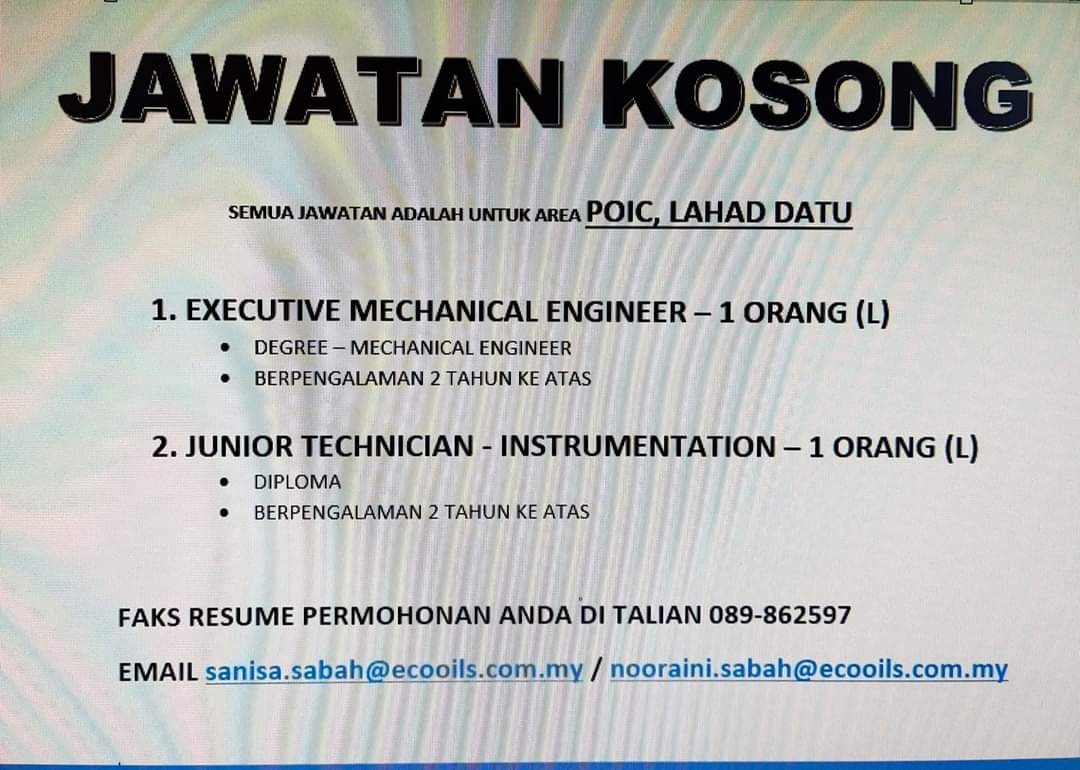 JAWATAN KOSONG

SEMUA JAWATAN ADALAH UNTUK AREA POIC, LAHAD DATU

1. EXECUTIVE MECHANICAL ENGINEER – 1 ORANG (L)

• DEGREE – MECHANICAL ENGINEER
• BERPENGALAMAN 2 TAHUN KE ATAS

2. JUNIOR TECHNICIAN - INSTRUMENTATION – 1 ORANG (L)

• DIPLOMA
• BERPENGALAMAN 2 TAHUN KE ATAS

FAKS RESUME PERMOHONAN ANDA DI TALIAN 089-862597

EMAIL sanisa.sabah@ecooils.com.my / nooraini.sabah@ecooils.com.my